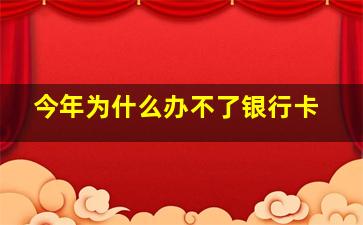 今年为什么办不了银行卡